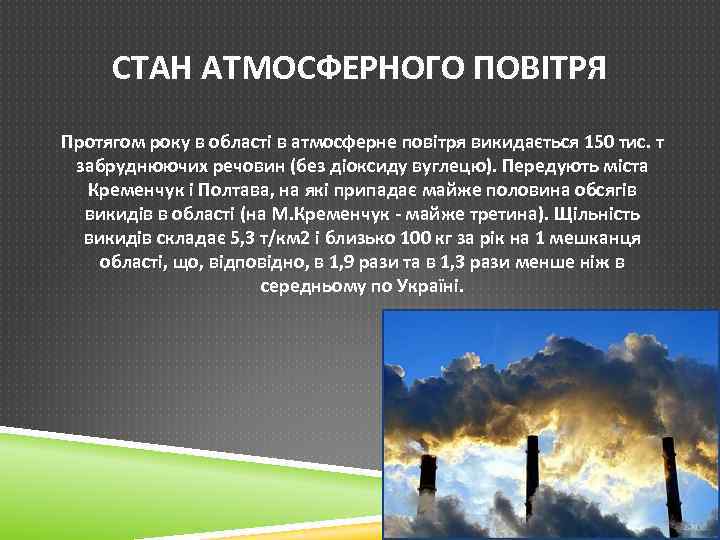 СТАН АТМОСФЕРНОГО ПОВІТРЯ

Протягом року в області в атмосферне повітря викидається 150 тис. т забруднюючих речовин (без діоксиду вуглецю). Передують міста Кременчук і Полтава, на які припадає майже половина обсягів викидів в області (на М.Кременчук - майже третина). Щільність викидів складає 5,3 т/км2 і близько 100 кг за рік на 1 мешканця області, що, відповідно, в 1,9 рази та в 1,3 рази менше ніж в середньому по Україні.